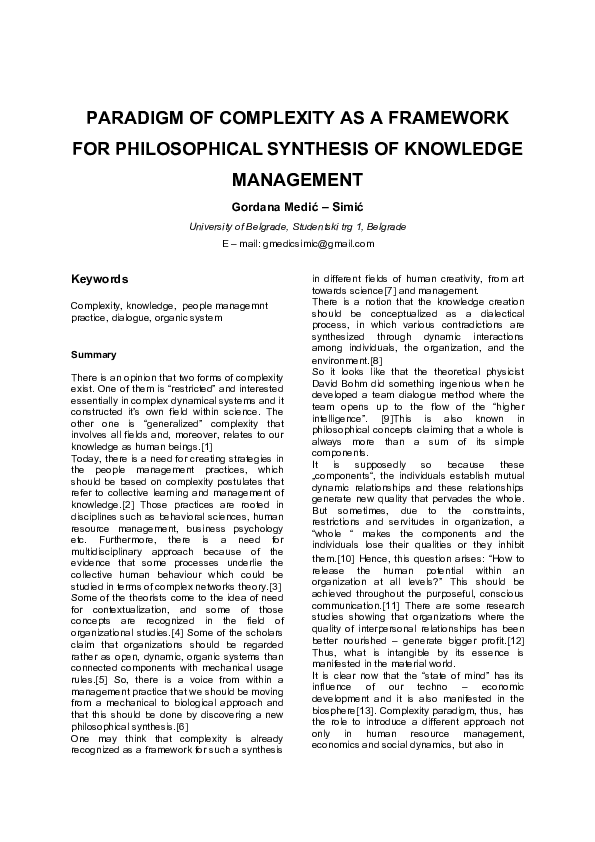 PARADIGM OF COMPLEXITY AS A FRAMEWORK FOR PHILOSOPHICAL SYNTHESIS OF KNOWLEDGE MANAGEMENT

Gordana Medić – Simić

University of Belgrade, Studentski trg 1, Belgrade

E – mail: gmedicsimic@gmail.com

Keywords

Complexity, knowledge, people managemnt practice, dialogue, organic system

Summary

There is an opinion that two forms of complexity exist. One of them is "restricted" and interested essentially in complex dynamical systems and it constructed it's own field within science. The other one is "generalized" complexity that involves all fields and, moreover, relates to our knowledge as human beings.[1]
Today, there is a need for creating strategies in the people management practices, which should be based on complexity postulates that refer to collective learning and management of knowledge.[2] Those practices are rooted in disciplines such as behavioral sciences, human resource management, business psychology etc. Furthermore, there is a need for multidisciplinary approach because of the evidence that some processes underlie the collective human behaviour which could be studied in terms of complex networks theory.[3]
Some of the theorists come to the idea of need for contextualization, and some of those concepts are recognized in the field of organizational studies.[4] Some of the scholars claim that organizations should be regarded rather as open, dynamic, organic systems than connected components with mechanical usage rules.[5] So, there is a voice from within a management practice that we should be moving from a mechanical to biological approach and that this should be done by discovering a new philosophical synthesis.[6]
One may think that complexity is already recognized as a framework for such a synthesis in different fields of human creativity, from art towards science[7] and management.
There is a notion that the knowledge creation should be conceptualized as a dialectical process, in which various contradictions are synthesized through dynamic interactions among individuals, the organization, and the environment.[8]
So it looks like that the theoretical physicist David Bohm did something ingenious when he developed a team dialogue method where the team opens up to the flow of the "higher intelligence". [9]This is also known in philosophical concepts claiming that a whole is always more than a sum of its simple components.
It is supposedly so because these „components", the individuals establish mutual dynamic relationships and these relationships generate new quality that pervades the whole. But sometimes, due to the constraints, restrictions and servitudes in organization, a "whole " makes the components and the individuals lose their qualities or they inhibit them.[10] Hence, this question arises: "How to release the human potential within an organization at all levels?" This should be achieved throughout the purposeful, conscious communication.[11] There are some research studies showing that organizations where the quality of interpersonal relationships has been better nourished – generate bigger profit.[12] Thus, what is intangible by its essence is manifested in the material world.
It is clear now that the "state of mind" has its influence of our techno – economic development and it is also manifested in the biosphere[13]. Complexity paradigm, thus, has the role to introduce a different approach not only in human resource management, economics and social dynamics, but also in